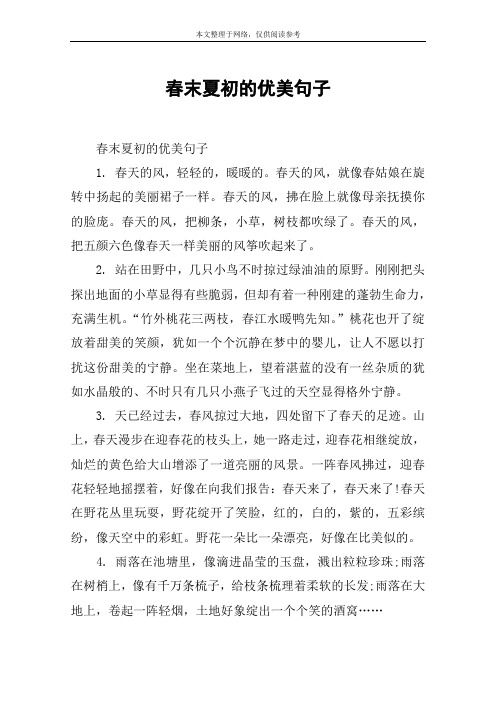 本文整理于网络，仅供阅读参考

春末夏初的优美句子

春末夏初的优美句子

1. 春天的风，轻轻的，暖暖的。春天的风，就像春姑娘在旋转中扬起的美丽裙子一样。春天的风，拂在脸上就像母亲抚摸你的脸庞。春天的风，把柳条，小草，树枝都吹绿了。春天的风，把五颜六色像春天一样美丽的风筝吹起来了。

2. 站在田野中，几只小鸟不时掠过绿油油的原野。刚刚把头探出地面的小草显得有些脆弱，但却有着一种刚建的蓬勃生命力，充满生机。“竹外桃花三两枝，春江水暖鸭先知。”桃花也开了绽放着甜美的笑颜，犹如一个个沉静在梦中的婴儿，让人不愿以打扰这份甜美的宁静。坐在菜地上，望着湛蓝的没有一丝杂质的犹如水晶般的、不时只有几只小燕子飞过的天空显得格外宁静。

3. 天已经过去，春风掠过大地，四处留下了春天的足迹。山上，春天漫步在迎春花的枝头上，她一路走过，迎春花相继绽放，灿烂的黄色给大山增添了一道亮丽的风景。一阵春风拂过，迎春花轻轻地摇摆着，好像在向我们报告：春天来了，春天来了!春天在野花丛里玩耍，野花绽开了笑脸，红的，白的，紫的，五彩缤纷，像天空中的彩虹。野花一朵比一朵漂亮，好像在比美似的。

4. 雨落在池塘里，像滴进晶莹的玉盘，溅出粒粒珍珠;雨落在树梢上，像有千万条梳子，给枝条梳理着柔软的长发;雨落在大地上，卷起一阵轻烟，土地好象绽出一个个笑的酒窝……